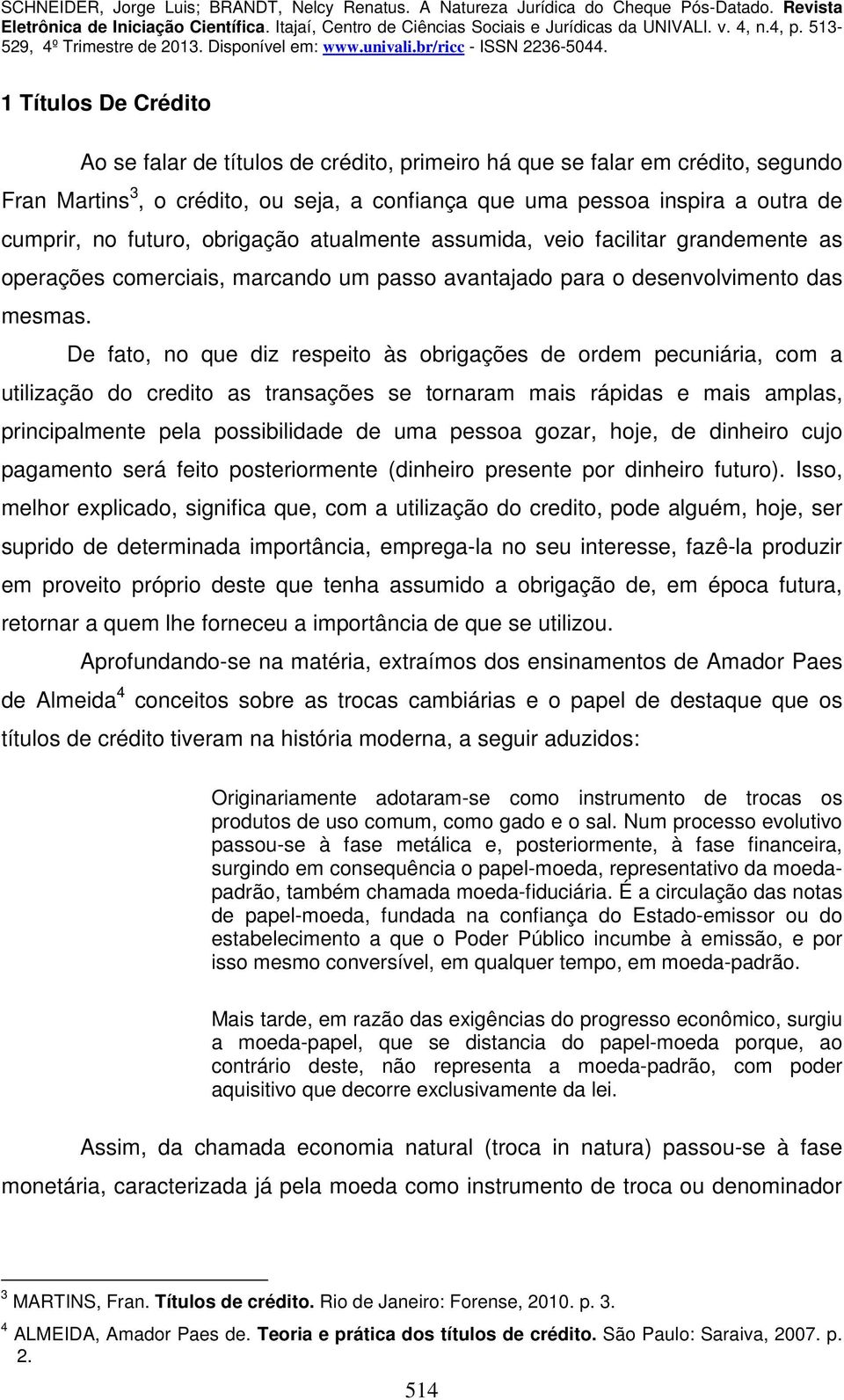 SCHNEIDER, Jorge Luis; BRANDT, Nelcy Renatus. A Natureza Jurídica do Cheque Pós-Datado. Revista Eletrônica de Iniciação Científica. Itajaí, Centro de Ciências Sociais e Jurídicas da UNIVALI. v. 4, n.4, p. 513-529, 4º Trimestre de 2013. Disponível em: www.univali.br/ricc - ISSN 2236-5044.

1 Títulos De Crédito

Ao se falar de títulos de crédito, primeiro há que se falar em crédito, segundo Fran Martins$^3$, o crédito, ou seja, a confiança que uma pessoa inspira a outra de cumprir, no futuro, obrigação atualmente assumida, veio facilitar grandemente as operações comerciais, marcando um passo avantajado para o desenvolvimento das mesmas.

De fato, no que diz respeito às obrigações de ordem pecuniária, com a utilização do credito as transações se tornaram mais rápidas e mais amplas, principalmente pela possibilidade de uma pessoa gozar, hoje, de dinheiro cujo pagamento será feito posteriormente (dinheiro presente por dinheiro futuro). Isso, melhor explicado, significa que, com a utilização do credito, pode alguém, hoje, ser suprido de determinada importância, emprega-la no seu interesse, fazê-la produzir em proveito próprio deste que tenha assumido a obrigação de, em época futura, retornar a quem lhe forneceu a importância de que se utilizou.

Aprofundando-se na matéria, extraímos dos ensinamentos de Amador Paes de Almeida$^4$ conceitos sobre as trocas cambiárias e o papel de destaque que os títulos de crédito tiveram na história moderna, a seguir aduzidos:

Originariamente adotaram-se como instrumento de trocas os produtos de uso comum, como gado e o sal. Num processo evolutivo passou-se à fase metálica e, posteriormente, à fase financeira, surgindo em consequência o papel-moeda, representativo da moeda-padrão, também chamada moeda-fiduciária. É a circulação das notas de papel-moeda, fundada na confiança do Estado-emissor ou do estabelecimento a que o Poder Público incumbe à emissão, e por isso mesmo conversível, em qualquer tempo, em moeda-padrão.

Mais tarde, em razão das exigências do progresso econômico, surgiu a moeda-papel, que se distancia do papel-moeda porque, ao contrário deste, não representa a moeda-padrão, com poder aquisitivo que decorre exclusivamente da lei.

Assim, da chamada economia natural (troca in natura) passou-se à fase monetária, caracterizada já pela moeda como instrumento de troca ou denominador

$^3$ MARTINS, Fran. Títulos de crédito. Rio de Janeiro: Forense, 2010. p. 3.

$^4$ ALMEIDA, Amador Paes de. Teoria e prática dos títulos de crédito. São Paulo: Saraiva, 2007. p. 2.

514